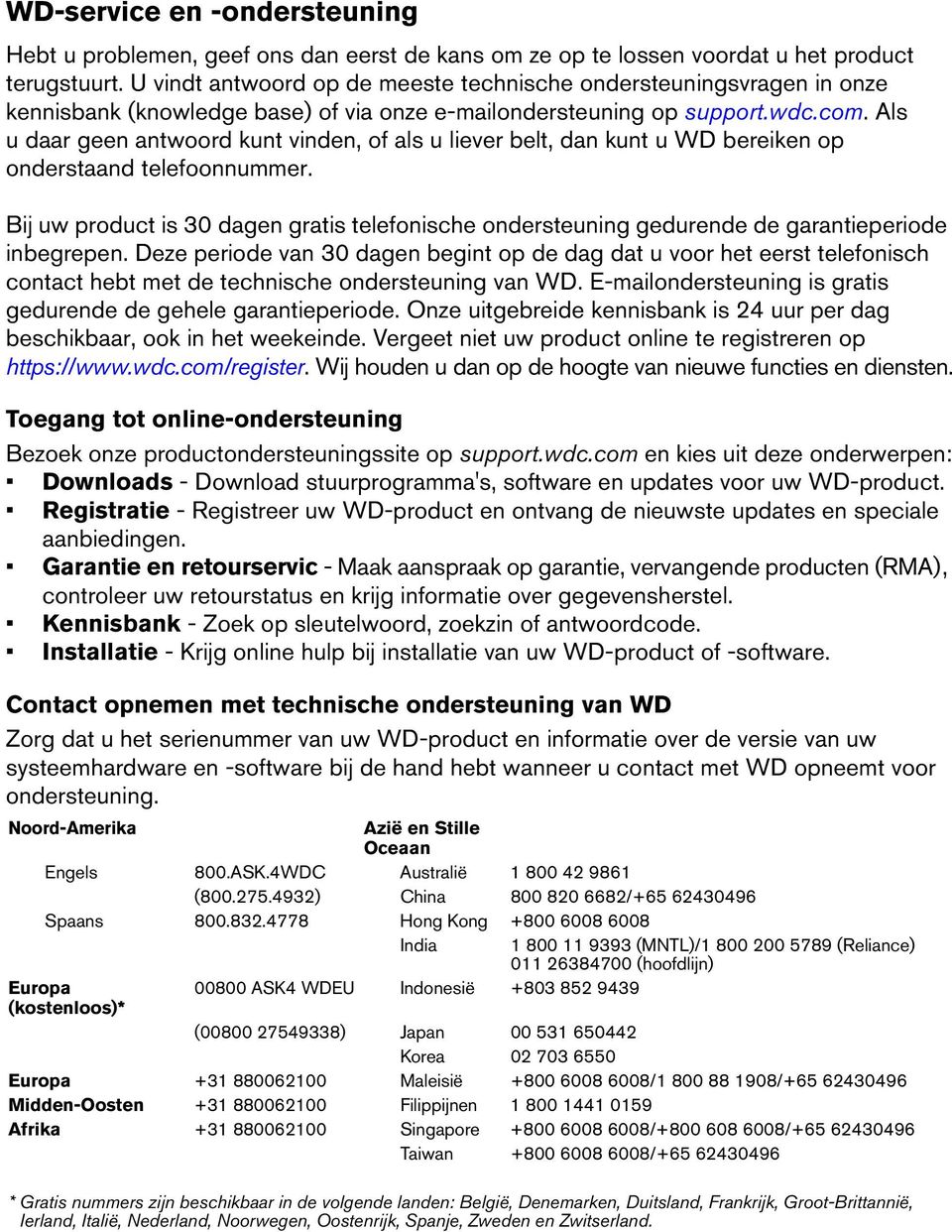 WD-service en -ondersteuning

Hebt u problemen, geef ons dan eerst de kans om ze op te lossen voordat u het product terugstuurt. U vindt antwoord op de meeste technische ondersteuningsvragen in onze kennisbank (knowledge base) of via onze e-mailondersteuning op support.wdc.com. Als u daar geen antwoord kunt vinden, of als u liever belt, dan kunt u WD bereiken op onderstaand telefoonnummer.

Bij uw product is 30 dagen gratis telefonische ondersteuning gedurende de garantieperiode inbegrepen. Deze periode van 30 dagen begint op de dag dat u voor het eerst telefonisch contact hebt met de technische ondersteuning van WD. E-mailondersteuning is gratis gedurende de gehele garantieperiode. Onze uitgebreide kennisbank is 24 uur per dag beschikbaar, ook in het weekeinde. Vergeet niet uw product online te registreren op https://www.wdc.com/register. Wij houden u dan op de hoogte van nieuwe functies en diensten.

Toegang tot online-ondersteuning

Bezoek onze productondersteuningssite op support.wdc.com en kies uit deze onderwerpen:
▪ Downloads - Download stuurprogramma's, software en updates voor uw WD-product.
▪ Registratie - Registreer uw WD-product en ontvang de nieuwste updates en speciale aanbiedingen.
▪ Garantie en retourservic - Maak aanspraak op garantie, vervangende producten (RMA), controleer uw retourstatus en krijg informatie over gegevensherstel.
▪ Kennisbank - Zoek op sleutelwoord, zoekzin of antwoordcode.
▪ Installatie - Krijg online hulp bij installatie van uw WD-product of -software.

Contact opnemen met technische ondersteuning van WD

Zorg dat u het serienummer van uw WD-product en informatie over de versie van uw systeemhardware en -software bij de hand hebt wanneer u contact met WD opneemt voor ondersteuning.

| Noord-Amerika | | Azië en Stille Oceaan | |
|---|---|---|---|
| Engels | 800.ASK.4WDC | Australië | 1 800 42 9861 |
| | (800.275.4932) | China | 800 820 6682/+65 62430496 |
| Spaans | 800.832.4778 | Hong Kong | +800 6008 6008 |
| | | India | 1 800 11 9393 (MNTL)/1 800 200 5789 (Reliance) 011 26384700 (hoofdlijn) |
| Europa (kostenloos)* | 00800 ASK4 WDEU | Indonesië | +803 852 9439 |
| | (00800 27549338) | Japan | 00 531 650442 |
| | | Korea | 02 703 6550 |
| Europa | +31 880062100 | Maleisië | +800 6008 6008/1 800 88 1908/+65 62430496 |
| Midden-Oosten | +31 880062100 | Filippijnen | 1 800 1441 0159 |
| Afrika | +31 880062100 | Singapore | +800 6008 6008/+800 608 6008/+65 62430496 |
| | | Taiwan | +800 6008 6008/+65 62430496 |

* Gratis nummers zijn beschikbaar in de volgende landen: België, Denemarken, Duitsland, Frankrijk, Groot-Brittannië, Ierland, Italië, Nederland, Noorwegen, Oostenrijk, Spanje, Zweden en Zwitserland.